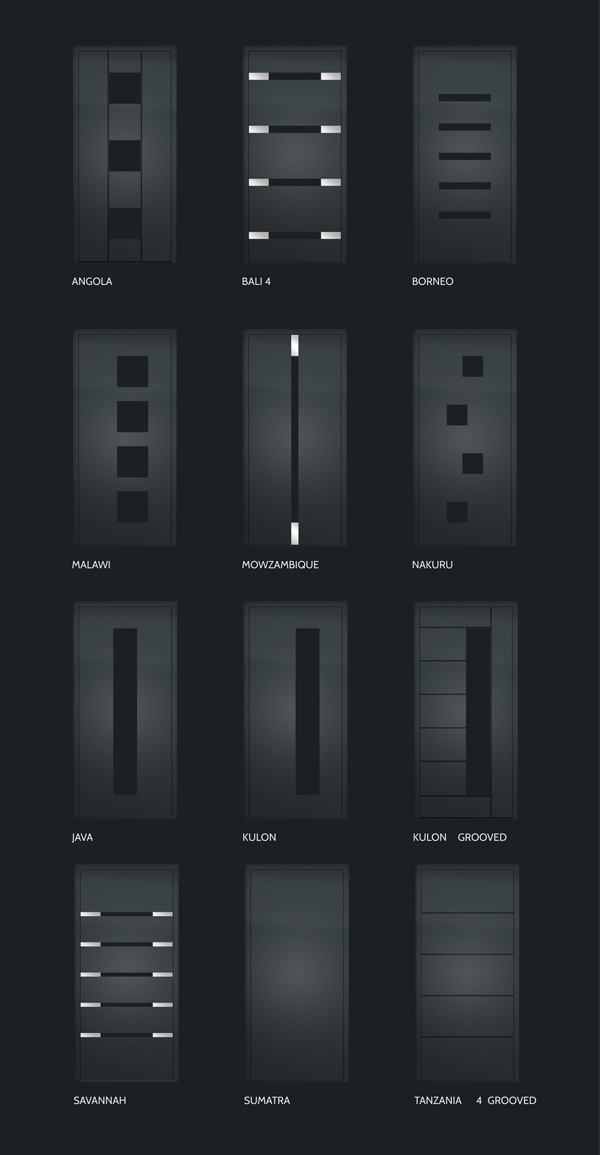 ANGOLA

BALI 4

BORNEO

MALAWI

MOWZAMBIQUE

NAKURU

JAVA

KULON

KULON GROOVED

SAVANNAH

SUMATRA

TANZANIA 4 GROOVED